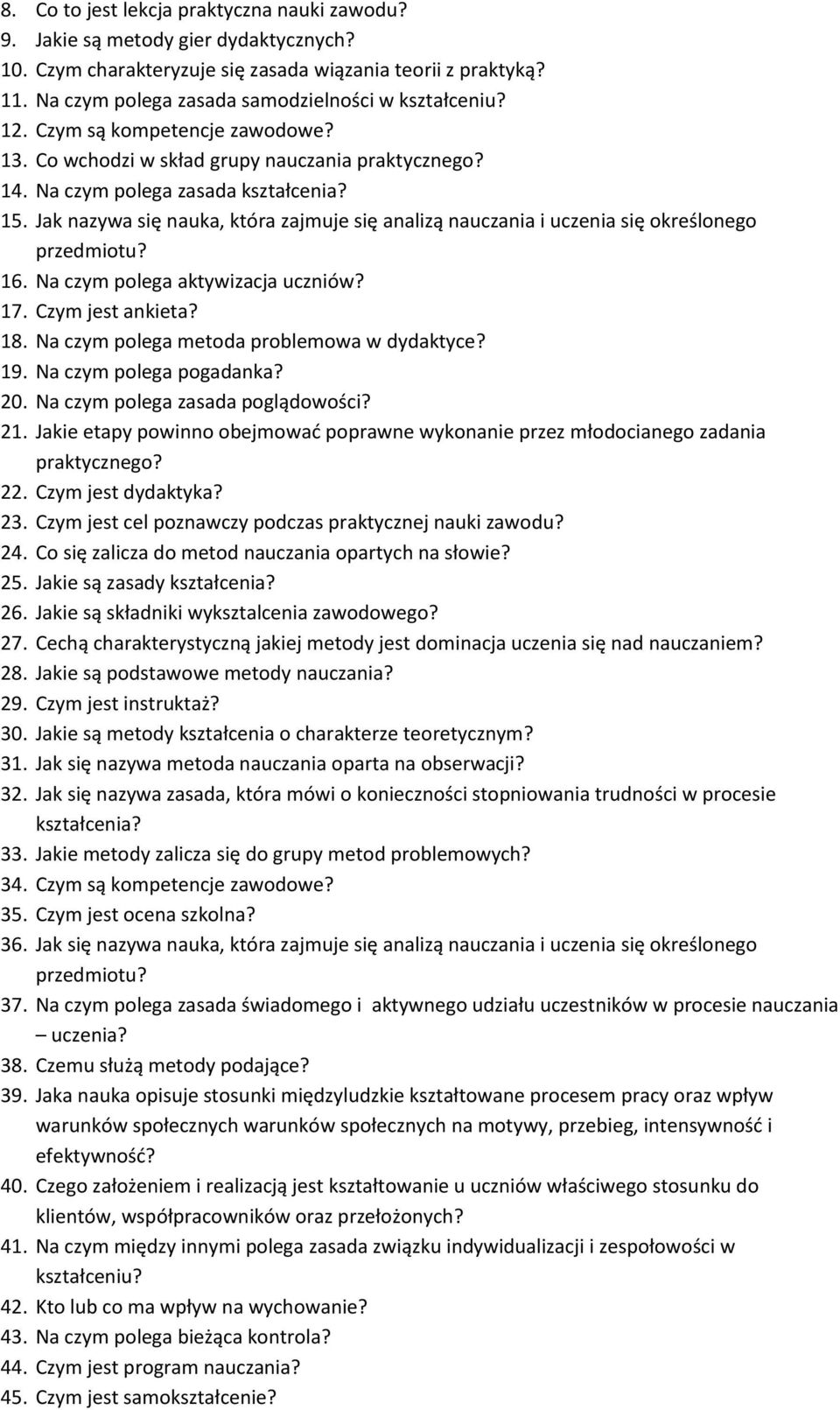 8. Co to jest lekcja praktyczna nauki zawodu?
9. Jakie są metody gier dydaktycznych?
10. Czym charakteryzuje się zasada wiązania teorii z praktyką?
11. Na czym polega zasada samodzielności w kształceniu?
12. Czym są kompetencje zawodowe?
13. Co wchodzi w skład grupy nauczania praktycznego?
14. Na czym polega zasada kształcenia?
15. Jak nazywa się nauka, która zajmuje się analizą nauczania i uczenia się określonego przedmiotu?
16. Na czym polega aktywizacja uczniów?
17. Czym jest ankieta?
18. Na czym polega metoda problemowa w dydaktyce?
19. Na czym polega pogadanka?
20. Na czym polega zasada poglądowości?
21. Jakie etapy powinno obejmować poprawne wykonanie przez młodocianego zadania praktycznego?
22. Czym jest dydaktyka?
23. Czym jest cel poznawczy podczas praktycznej nauki zawodu?
24. Co się zalicza do metod nauczania opartych na słowie?
25. Jakie są zasady kształcenia?
26. Jakie są składniki wykształcenia zawodowego?
27. Cechą charakterystyczną jakiej metody jest dominacja uczenia się nad nauczaniem?
28. Jakie są podstawowe metody nauczania?
29. Czym jest instruktaż?
30. Jakie są metody kształcenia o charakterze teoretycznym?
31. Jak się nazywa metoda nauczania oparta na obserwacji?
32. Jak się nazywa zasada, która mówi o konieczności stopniowania trudności w procesie kształcenia?
33. Jakie metody zalicza się do grupy metod problemowych?
34. Czym są kompetencje zawodowe?
35. Czym jest ocena szkolna?
36. Jak się nazywa nauka, która zajmuje się analizą nauczania i uczenia się określonego przedmiotu?
37. Na czym polega zasada świadomego i aktywnego udziału uczestników w procesie nauczania – uczenia?
38. Czemu służą metody podające?
39. Jaka nauka opisuje stosunki międzyludzkie kształtowane procesem pracy oraz wpływ warunków społecznych warunków społecznych na motywy, przebieg, intensywność i efektywność?
40. Czego założeniem i realizacją jest kształtowanie u uczniów właściwego stosunku do klientów, współpracowników oraz przełożonych?
41. Na czym między innymi polega zasada związku indywidualizacji i zespołowości w kształceniu?
42. Kto lub co ma wpływ na wychowanie?
43. Na czym polega bieżąca kontrola?
44. Czym jest program nauczania?
45. Czym jest samokształcenie?